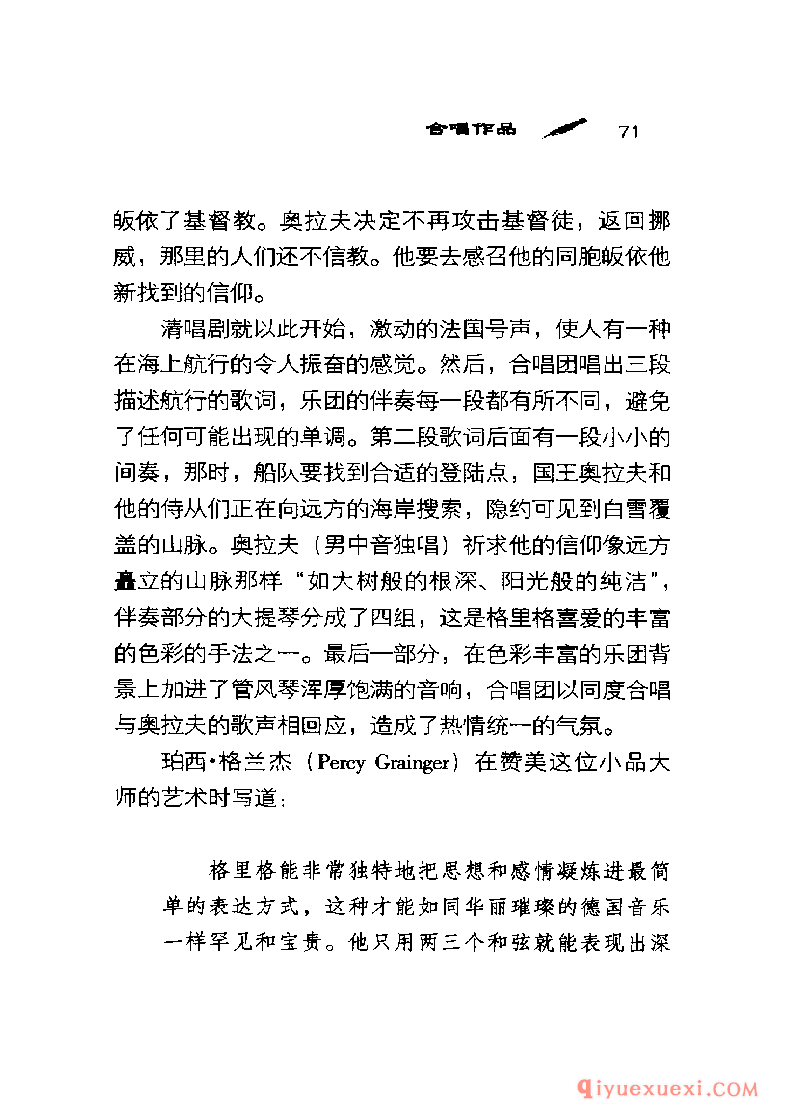 合唱作品 71

皈依了基督教。奥拉夫决定不再攻击基督徒，返回挪威，那里的人们还不信教。他要去感召他的同胞皈依他新找到的信仰。

清唱剧就以此开始，激动的法国号声，使人有一种在海上航行的令人振奋的感觉。然后，合唱团唱出三段描述航行的歌词，乐团的伴奏每一段都有所不同，避免了任何可能出现的单调。第二段歌词后面有一段小小的间奏，那时，船队要找到合适的登陆点，国王奥拉夫和他的侍从们正在向远方的海岸搜索，隐约可见到白雪覆盖的山脉。奥拉夫（男中音独唱）祈求他的信仰像远方矗立的山脉那样“如大树般的根深、阳光般的纯洁”，伴奏部分的大提琴分成了四组，这是格里格喜爱的丰富的色彩的手法之一。最后一部分，在色彩丰富的乐团背景上加进了管风琴浑厚饱满的音响，合唱团以同度合唱与奥拉夫的歌声相回应，造成了热情统一的气氛。

珀西·格兰杰（Percy Grainger）在赞美这位小品大师的艺术时写道：

格里格能非常独特地把思想和感情凝炼进最简单的表达方式，这种才能如同华丽璀璨的德国音乐一样罕见和宝贵。他只用两三个和弦就能表现出深

qiyuexuexi.COM